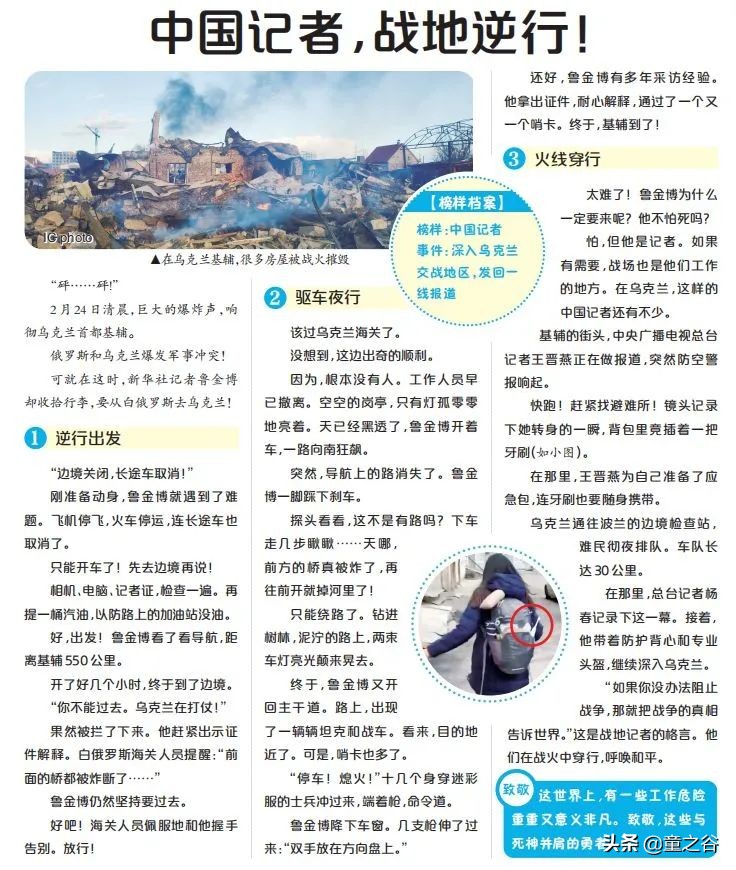 中国记者，战地逆行！

IC photo

▲在乌克兰基辅，很多房屋被战火摧毁

“砰……砰！”

2月24日清晨，巨大的爆炸声，响彻乌克兰首都基辅。

俄罗斯和乌克兰爆发军事冲突！

可就在这时，新华社记者鲁金博却收拾行李，要从白俄罗斯去乌克兰！

1 逆行出发

“边境关闭，长途车取消！”

刚准备动身，鲁金博就遇到了难题。飞机停飞，火车停运，连长途车也取消了。

只能开车了！先去边境再说！

相机、电脑、记者证，检查一遍。再提一桶汽油，以防路上的加油站没油。

好，出发！鲁金博看了看导航，距离基辅550公里。

开了好几个小时，终于到了边境。

“你不能过去。乌克兰在打仗！”

果然被拦了下来。他赶紧出示证件解释。白俄罗斯海关人员提醒：“前面的桥都被炸断了……”

鲁金博仍然坚持要过去。

好吧！海关人员佩服地和他握手告别。放行！

【榜样档案】
榜样：中国记者
事件：深入乌克兰交战地区，发回一线报道

2 驱车夜行

该过乌克兰海关了。

没想到，这边出奇的顺利。

因为，根本没有人。工作人员早已撤离。空空的岗亭，只有灯孤零零地亮着。天已经黑透了，鲁金博开着车，一路向南狂飙。

突然，导航上的路消失了。鲁金博一脚踩下刹车。

探头看看，这不是有路吗？下车走几步瞅瞅……天哪，前方的桥真被炸了，再往前开就掉河里了！

只能绕路了。钻进树林，泥泞的路上，两束车灯亮光颠来晃去。

终于，鲁金博又开回主干道。路上，出现了一辆辆坦克和战车。看来，目的地近了。可是，哨卡也多了。

“停车！熄火！”十几个身穿迷彩服的士兵冲过来，端着枪，命令道。

鲁金博降下车窗。几支枪伸了过来：“双手放在方向盘上。”

还好，鲁金博有多年采访经验。他拿出证件，耐心解释，通过了一个又一个哨卡。终于，基辅到了！

3 火线穿行

太难了！鲁金博为什么一定要来呢？他不怕死吗？

怕，但他是记者。如果有需要，战场也是他们工作的地方。在乌克兰，这样的中国记者还有不少。

基辅的街头，中央广播电视总台记者王晋燕正在做报道，突然防空警报响起。

快跑！赶紧找避难所！镜头记录下她转身的一瞬，背包里竟插着一把牙刷(如小图)。

在那里，王晋燕为自己准备了应急包，连牙刷也要随身携带。

乌克兰通往波兰的边境检查站，难民彻夜排队。车队长达30公里。

在那里，总台记者杨春记录下这一幕。接着，他带着防护背心和专业头盔，继续深入乌克兰。

“如果你没办法阻止战争，那就把战争的真相告诉世界。”这是战地记者的格言。他们在战火中穿行，呼唤和平。

致敬 这世界上，有一些工作危险重重又意义非凡。致敬，这些与死神并肩的勇者

头条 @童之谷